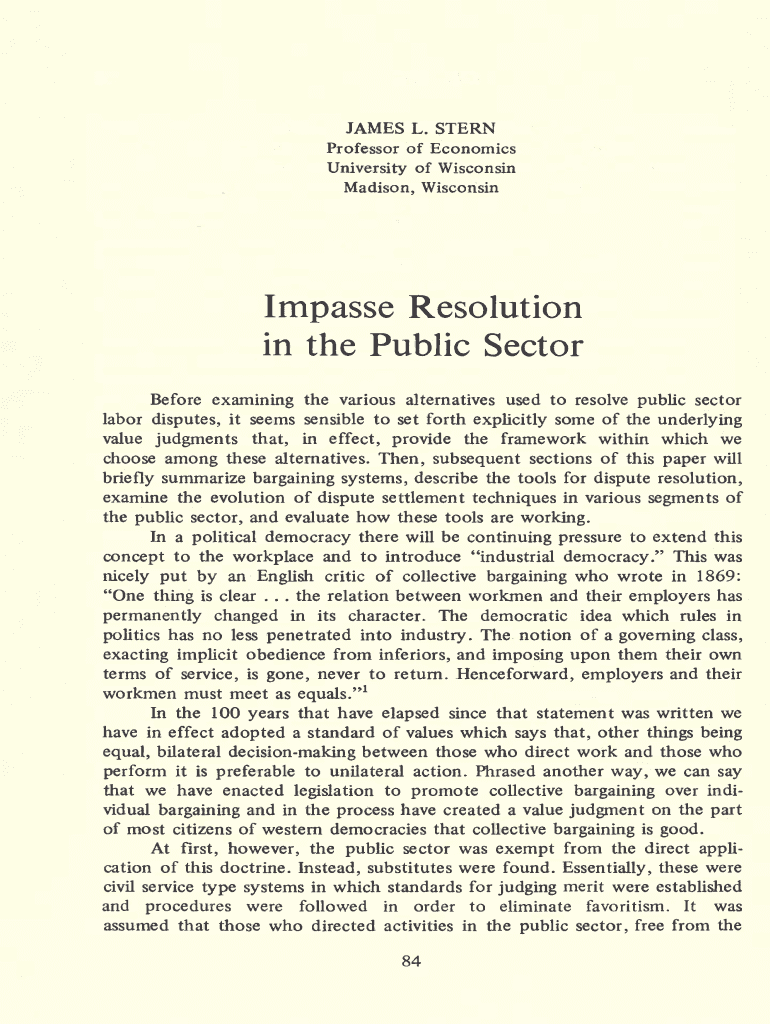 JAMES L. STERN
Professor of Economics
University of Wisconsin
Madison, Wisconsin

Impasse Resolution in the Public Sector

Before examining the various alternatives used to resolve public sector labor disputes, it seems sensible to set forth explicitly some of the underlying value judgments that, in effect, provide the framework within which we choose among these alternatives. Then, subsequent sections of this paper will briefly summarize bargaining systems, describe the tools for dispute resolution, examine the evolution of dispute settlement techniques in various segments of the public sector, and evaluate how these tools are working.

In a political democracy there will be continuing pressure to extend this concept to the workplace and to introduce "industrial democracy." This was nicely put by an English critic of collective bargaining who wrote in 1869: "One thing is clear . . . the relation between workmen and their employers has permanently changed in its character. The democratic idea which rules in politics has no less penetrated into industry. The notion of a governing class, exacting implicit obedience from inferiors, and imposing upon them their own terms of service, is gone, never to return. Henceforward, employers and their workmen must meet as equals."$^1$

In the 100 years that have elapsed since that statement was written we have in effect adopted a standard of values which says that, other things being equal, bilateral decision-making between those who direct work and those who perform it is preferable to unilateral action. Phrased another way, we can say that we have enacted legislation to promote collective bargaining over individual bargaining and in the process have created a value judgment on the part of most citizens of western democracies that collective bargaining is good.

At first, however, the public sector was exempt from the direct application of this doctrine. Instead, substitutes were found. Essentially, these were civil service type systems in which standards for judging merit were established and procedures were followed in order to eliminate favoritism. It was assumed that those who directed activities in the public sector, free from the

84